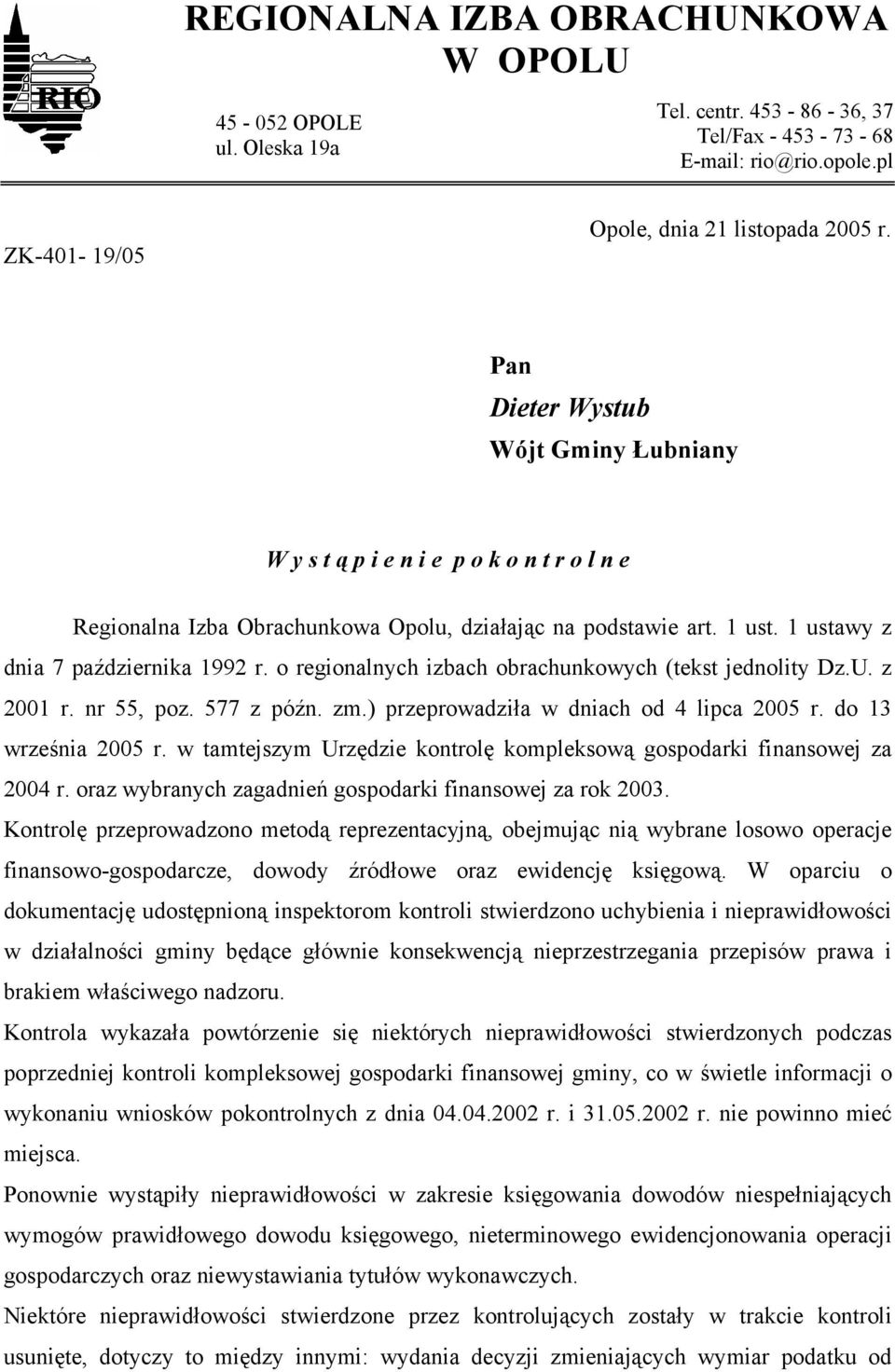 RIO

REGIONALNA IZBA OBRACHUNKOWA W OPOLU

45 - 052 OPOLE
ul. Oleska 19a

Tel. centr. 453 - 86 - 36, 37
Tel/Fax - 453 - 73 - 68
E-mail: rio@rio.opole.pl

ZK-401- 19/05

Opole, dnia 21 listopada 2005 r.

Pan
Dieter Wystub
Wójt Gminy Łubniany

W y s t ą p i e n i e p o k o n t r o l n e

Regionalna Izba Obrachunkowa Opolu, działając na podstawie art. 1 ust. 1 ustawy z dnia 7 października 1992 r. o regionalnych izbach obrachunkowych (tekst jednolity Dz.U. z 2001 r. nr 55, poz. 577 z późn. zm.) przeprowadziła w dniach od 4 lipca 2005 r. do 13 września 2005 r. w tamtejszym Urzędzie kontrolę kompleksową gospodarki finansowej za 2004 r. oraz wybranych zagadnień gospodarki finansowej za rok 2003.

Kontrolę przeprowadzono metodą reprezentacyjną, obejmując nią wybrane losowo operacje finansowo-gospodarcze, dowody źródłowe oraz ewidencję księgową. W oparciu o dokumentację udostępnioną inspektorom kontroli stwierdzono uchybienia i nieprawidłowości w działalności gminy będące głównie konsekwencją nieprzestrzegania przepisów prawa i brakiem właściwego nadzoru.

Kontrola wykazała powtórzenie się niektórych nieprawidłowości stwierdzonych podczas poprzedniej kontroli kompleksowej gospodarki finansowej gminy, co w świetle informacji o wykonaniu wniosków pokontrolnych z dnia 04.04.2002 r. i 31.05.2002 r. nie powinno mieć miejsca.

Ponownie wystąpiły nieprawidłowości w zakresie księgowania dowodów niespełniających wymogów prawidłowego dowodu księgowego, nieterminowego ewidencjonowania operacji gospodarczych oraz niewystawiania tytułów wykonawczych.

Niektóre nieprawidłowości stwierdzone przez kontrolujących zostały w trakcie kontroli usunięte, dotyczy to między innymi: wydania decyzji zmieniających wymiar podatku od